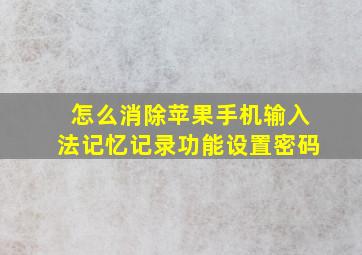 怎么消除苹果手机输入法记忆记录功能设置密码